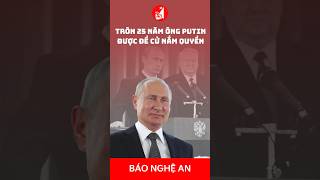 TRÒN 25 NĂM ÔNG PUTIN ĐƯỢC ĐỀ CỬ NẮM QUYỀN

BÁO NGHỆ AN